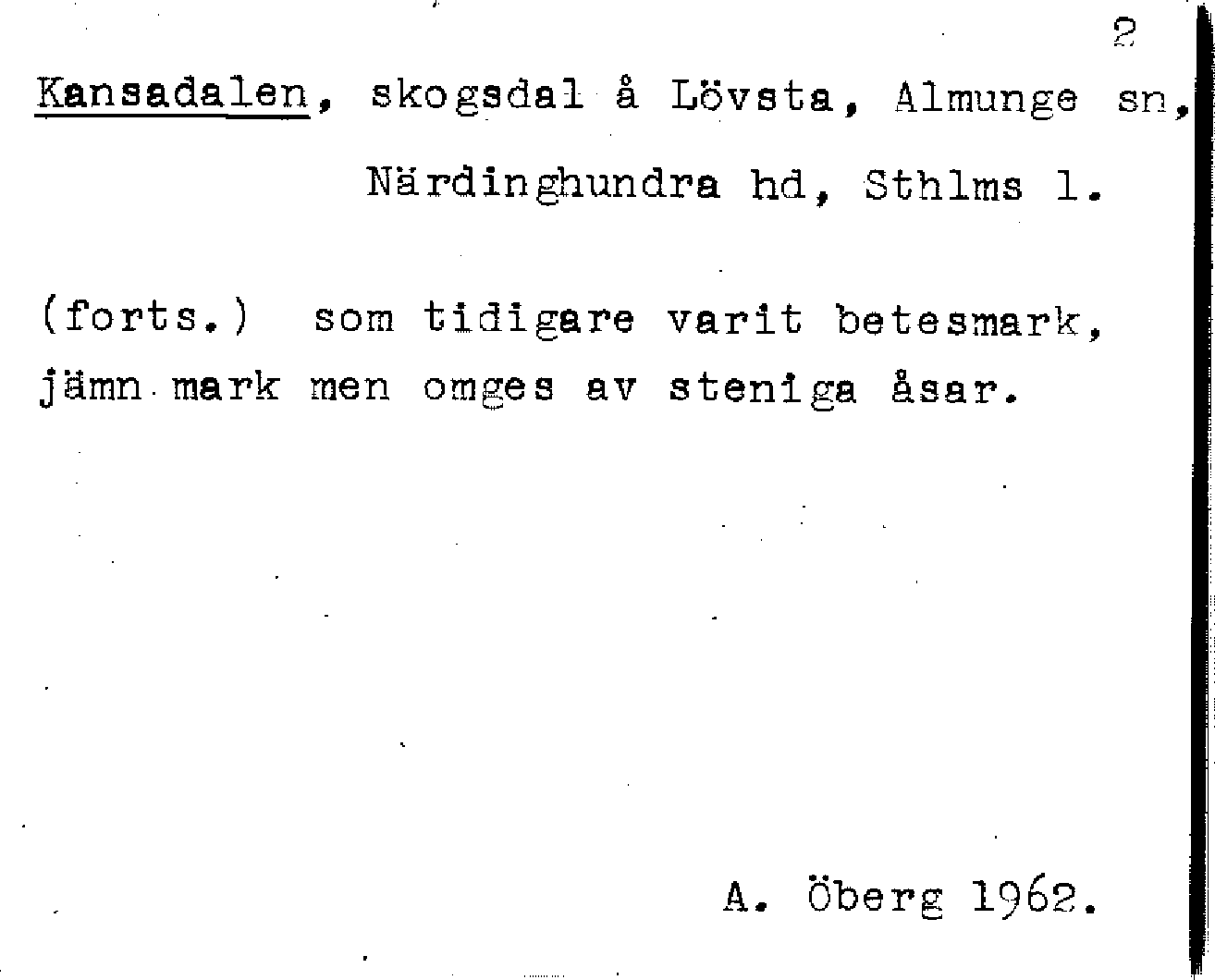 2

Kansadalen, skogsdal å Lövsta, Almunge sn,

Närdinghundra hd, Sthlms l.

(forts.) som tidigare varit betesmark, jämn mark men omges av steniga åsar.

A. Öberg 1962.